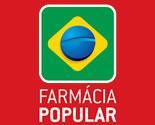 FARMÁCIA
POPULAR